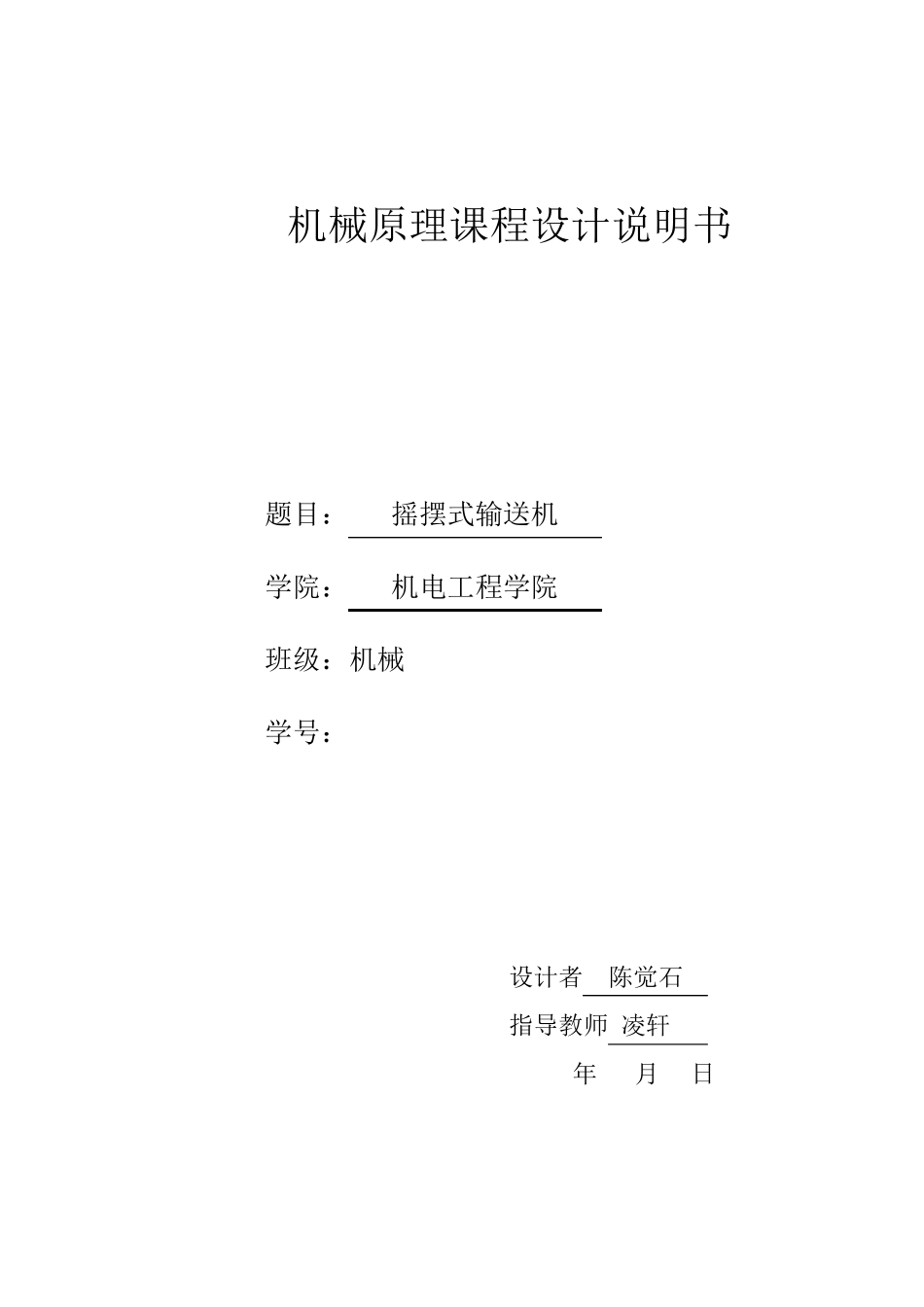 机械原理课程设计说明书

题目： 摇摆式输送机

学院： 机电工程学院

班级：机械

学号：

设计者 陈觉石

指导教师 凌轩

年 月 日